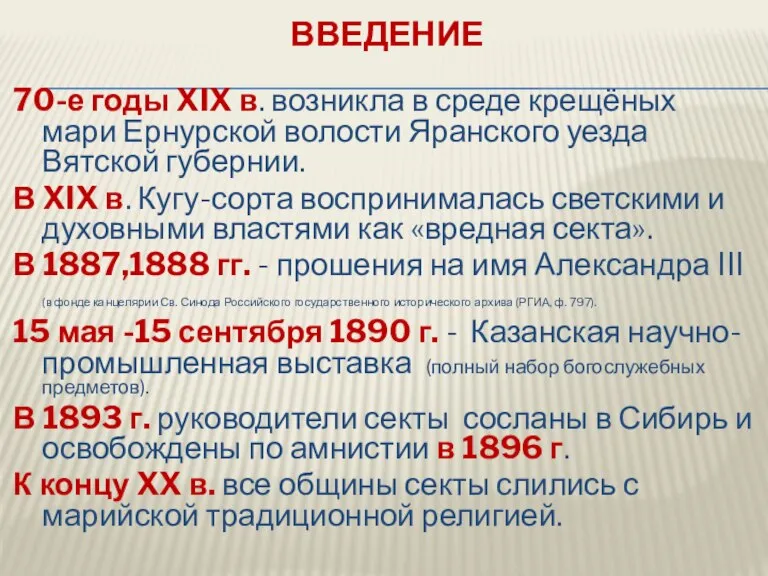 ВВЕДЕНИЕ

70-е годы XIX в. возникла в среде крещёных мари Ернурской волости Яранского уезда Вятской губернии.

В XIX в. Кугу-сорта воспринималась светскими и духовными властями как «вредная секта».

В 1887,1888 гг. - прошения на имя Александра III

(в фонде канцелярии Св. Синода Российского государственного исторического архива (РГИА, ф. 797).

15 мая -15 сентября 1890 г. - Казанская научно-промышленная выставка (полный набор богослужебных предметов).

В 1893 г. руководители секты сосланы в Сибирь и освобождены по амнистии в 1896 г.

К концу XX в. все общины секты слились с марийской традиционной религией.